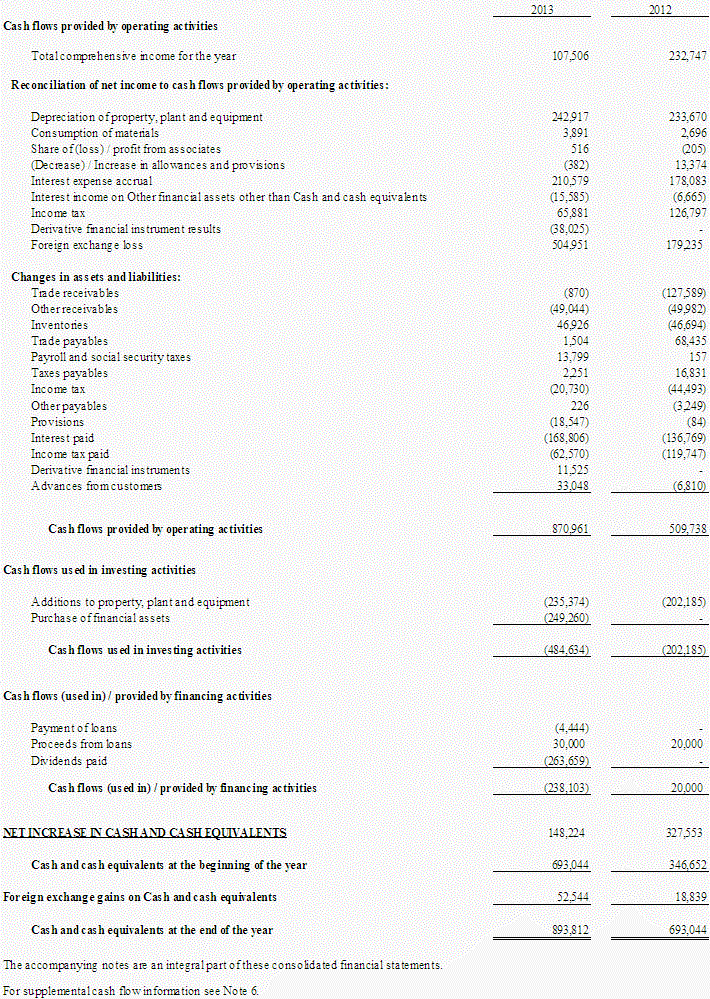 | | 2013 | 2012 |
|---|---|---|
| **Cash flows provided by operating activities** | | |
| Total comprehensive income for the year | 107,506 | 232,747 |
| **Reconciliation of net income to cash flows provided by operating activities:** | | |
| Depreciation of property, plant and equipment | 242,917 | 233,670 |
| Consumption of materials | 3,891 | 2,696 |
| Share of (loss) / profit from associates | 516 | (205) |
| (Decrease) / Increase in allowances and provisions | (382) | 13,374 |
| Interest expense accrual | 210,579 | 178,083 |
| Interest income on Other financial assets other than Cash and cash equivalents | (15,585) | (6,665) |
| Income tax | 65,881 | 126,797 |
| Derivative financial instrument results | (38,025) | - |
| Foreign exchange loss | 504,951 | 179,235 |
| **Changes in assets and liabilities:** | | |
| Trade receivables | (870) | (127,589) |
| Other receivables | (49,044) | (49,982) |
| Inventories | 46,926 | (46,694) |
| Trade payables | 1,504 | 68,435 |
| Payroll and social security taxes | 13,799 | 157 |
| Taxes payables | 2,251 | 16,831 |
| Income tax | (20,730) | (44,493) |
| Other payables | 226 | (3,249) |
| Provisions | (18,547) | (84) |
| Interest paid | (168,806) | (136,769) |
| Income tax paid | (62,570) | (119,747) |
| Derivative financial instruments | 11,525 | - |
| Advances from customers | 33,048 | (6,810) |
| **Cash flows provided by operating activities** | 870,961 | 509,738 |
| **Cash flows used in investing activities** | | |
| Additions to property, plant and equipment | (235,374) | (202,185) |
| Purchase of financial assets | (249,260) | - |
| **Cash flows used in investing activities** | (484,634) | (202,185) |
| **Cash flows (used in) / provided by financing activities** | | |
| Payment of loans | (4,444) | - |
| Proceeds from loans | 30,000 | 20,000 |
| Dividends paid | (263,659) | - |
| **Cash flows (used in) / provided by financing activities** | (238,103) | 20,000 |
| NET INCREASE IN CASH AND CASH EQUIVALENTS | 148,224 | 327,553 |
| **Cash and cash equivalents at the beginning of the year** | 693,044 | 346,652 |
| **Foreign exchange gains on Cash and cash equivalents** | 52,544 | 18,839 |
| **Cash and cash equivalents at the end of the year** | 893,812 | 693,044 |

The accompanying notes are an integral part of these consolidated financial statements.

For supplemental cash flow information see Note 6.